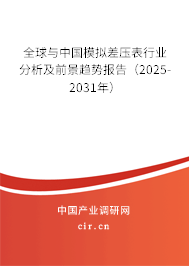 全球与中国模拟差压表行业分析及前景趋势报告（2025-2031年）

中国产业调研网

cir.cn